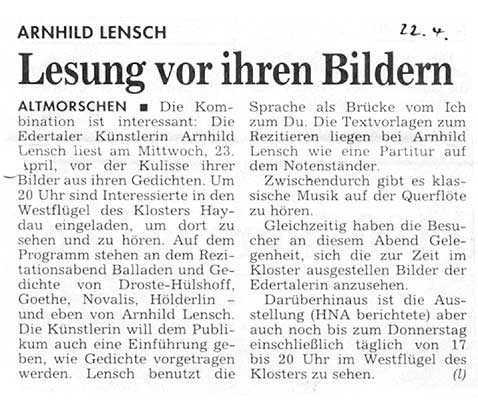 ARNHILD LENSCH

22. 4.

Lesung vor ihren Bildern

ALTMORSCHEN ■ Die Kombination ist interessant: Die Edertaler Künstlerin Arnhild Lensch liest am Mittwoch, 23. April, vor der Kulisse ihrer Bilder aus ihren Gedichten. Um 20 Uhr sind Interessierte in den Westflügel des Klosters Haydau eingeladen, um dort zu sehen und zu hören. Auf dem Programm stehen an dem Rezitationsabend Balladen und Gedichte von Droste-Hülshoff, Goethe, Novalis, Hölderlin – und eben von Arnhild Lensch. Die Künstlerin will dem Publikum auch eine Einführung geben, wie Gedichte vorgetragen werden. Lensch benutzt die Sprache als Brücke vom Ich zum Du. Die Textvorlagen zum Rezitieren liegen bei Arnhild Lensch wie eine Partitur auf dem Notenständer.

Zwischendurch gibt es klassische Musik auf der Querflöte zu hören.

Gleichzeitig haben die Besucher an diesem Abend Gelegenheit, sich die zur Zeit im Kloster ausgestellen Bilder der Edertalerin anzusehen.

Darüberhinaus ist die Ausstellung (HNA berichtete) aber auch noch bis zum Donnerstag einschließlich täglich von 17 bis 20 Uhr im Westflügel des Klosters zu sehen. (l)